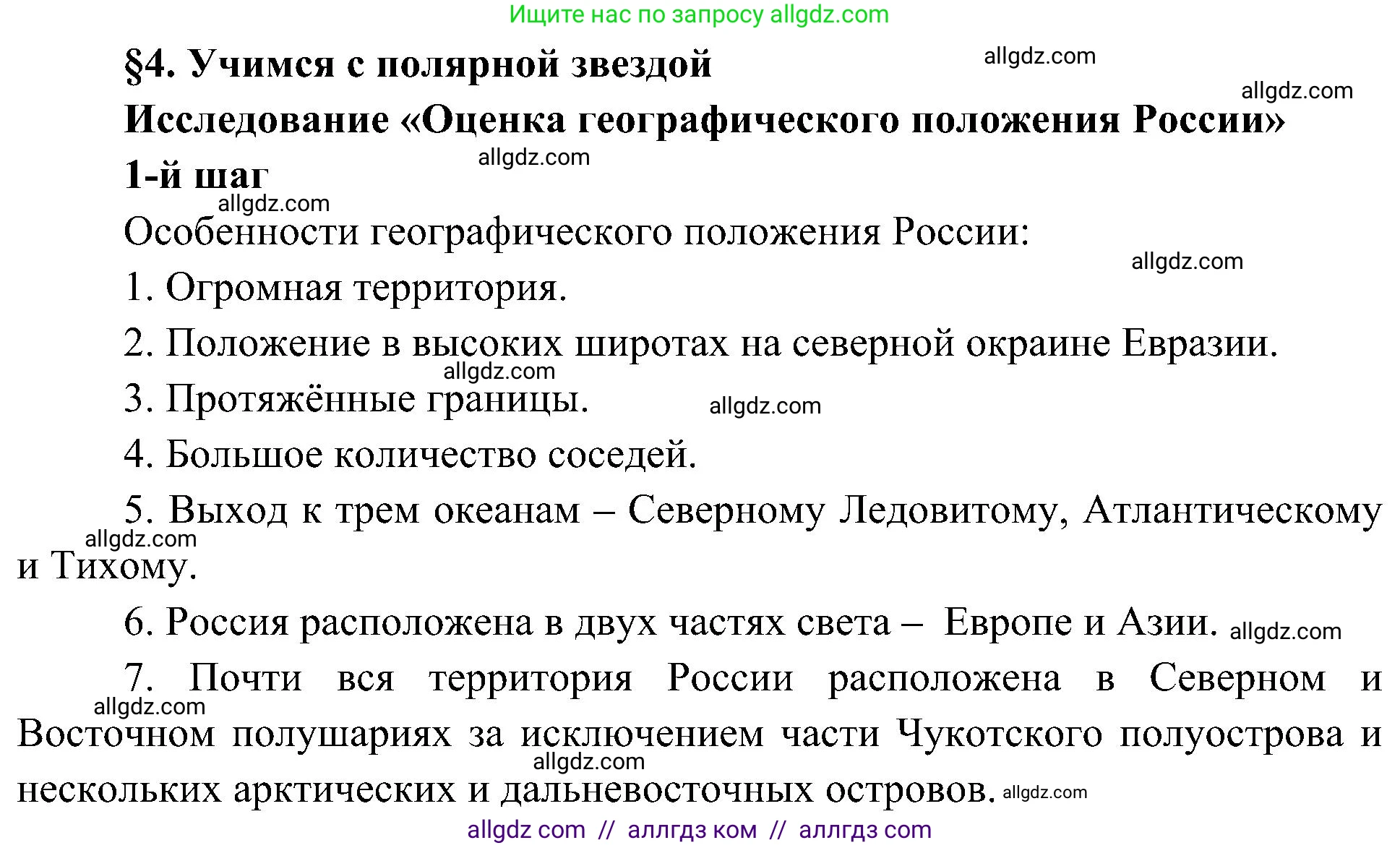 Ищите нас по запросу allgdz.com

§4. Учимся с полярной звездой

allgdz.com

allgdz.com

Исследование «Оценка географического положения России»

allgdz.com

1-й шаг

allgdz.com

Особенности географического положения России:

allgdz.com

1. Огромная территория.

2. Положение в высоких широтах на северной окраине Евразии.

allgdz.com

3. Протяжённые границы.

allgdz.com

4. Большое количество соседей.

5. Выход к трем океанам – Северному Ледовитому, Атлантическому и Тихому.

allgdz.com

6. Россия расположена в двух частях света – Европе и Азии.

allgdz.com

7. Почти вся территория России расположена в Северном и Восточном полушариях за исключением части Чукотского полуострова и нескольких арктических и дальневосточных островов.

allgdz.com

allgdz.com

allgdz.com

allgdz com // аллгдз ком // аллгдз com